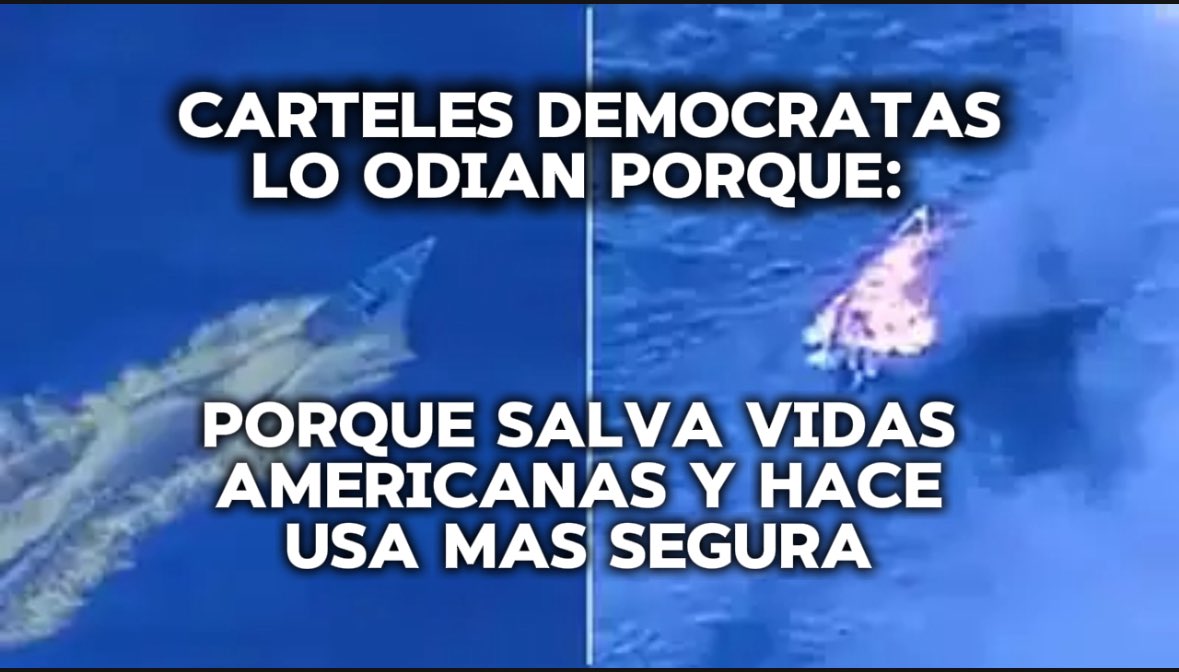 CARTELES DEMOCRATAS LO ODIAN PORQUE:

PORQUE SALVA VIDAS AMERICANAS Y HACE USA MAS SEGURA